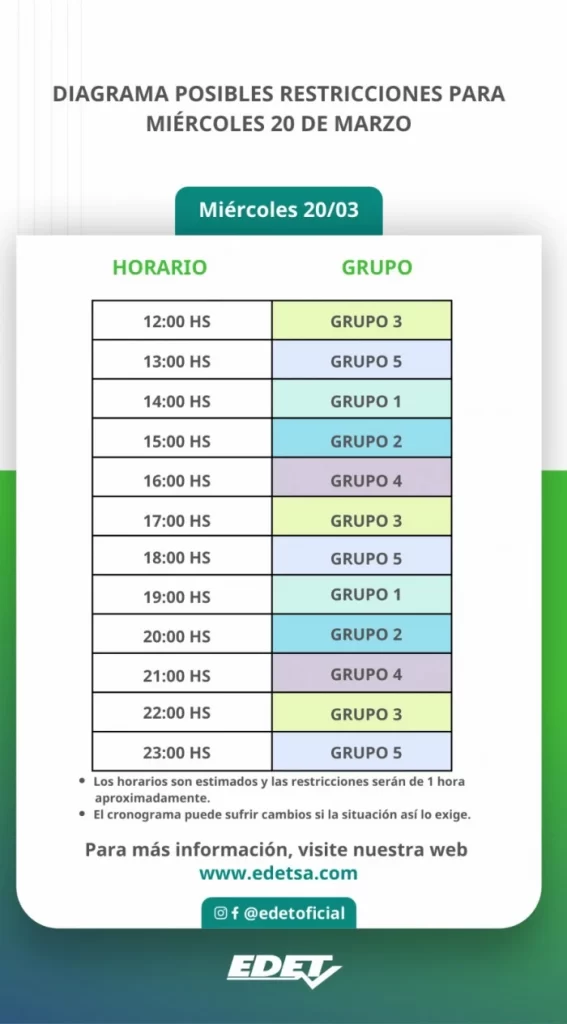 DIAGRAMA POSIBLES RESTRICCIONES PARA MIÉRCOLES 20 DE MARZO

Miércoles 20/03

| HORARIO | GRUPO |
|---|---|
| 12:00 HS | GRUPO 3 |
| 13:00 HS | GRUPO 5 |
| 14:00 HS | GRUPO 1 |
| 15:00 HS | GRUPO 2 |
| 16:00 HS | GRUPO 4 |
| 17:00 HS | GRUPO 3 |
| 18:00 HS | GRUPO 5 |
| 19:00 HS | GRUPO 1 |
| 20:00 HS | GRUPO 2 |
| 21:00 HS | GRUPO 4 |
| 22:00 HS | GRUPO 3 |
| 23:00 HS | GRUPO 5 |

• Los horarios son estimados y las restricciones serán de 1 hora aproximadamente.
• El cronograma puede sufrir cambios si la situación así lo exige.

Para más información, visite nuestra web
www.edetsa.com

@edetoficial

EDET